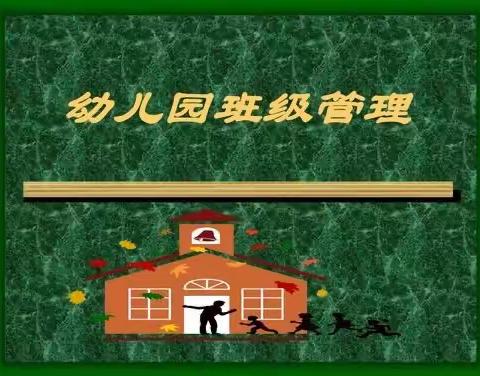 幼儿园班级管理